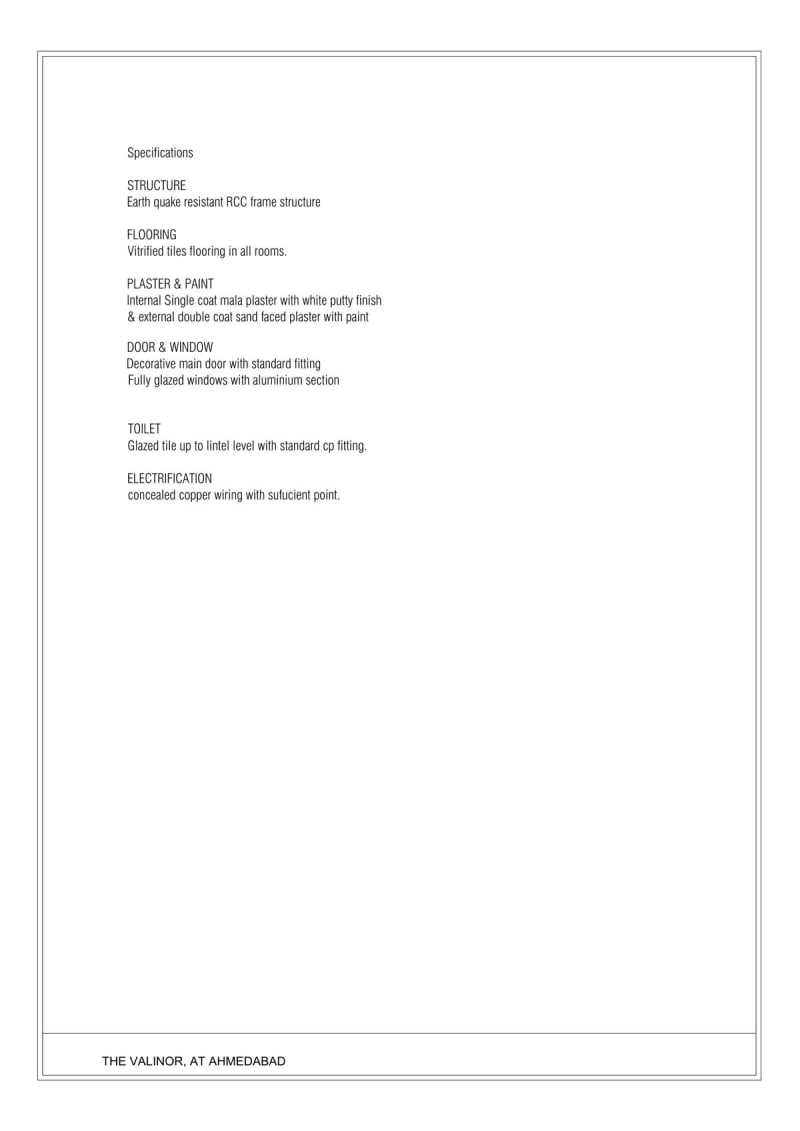 Specifications

STRUCTURE
Earth quake resistant RCC frame structure

FLOORING
Vitrified tiles flooring in all rooms.

PLASTER & PAINT
Internal Single coat mala plaster with white putty finish
& external double coat sand faced plaster with paint

DOOR & WINDOW
Decorative main door with standard fitting
Fully glazed windows with aluminium section

TOILET
Glazed tile up to lintel level with standard cp fitting.

ELECTRIFICATION
concealed copper wiring with sufucient point.

THE VALINOR, AT AHMEDABAD